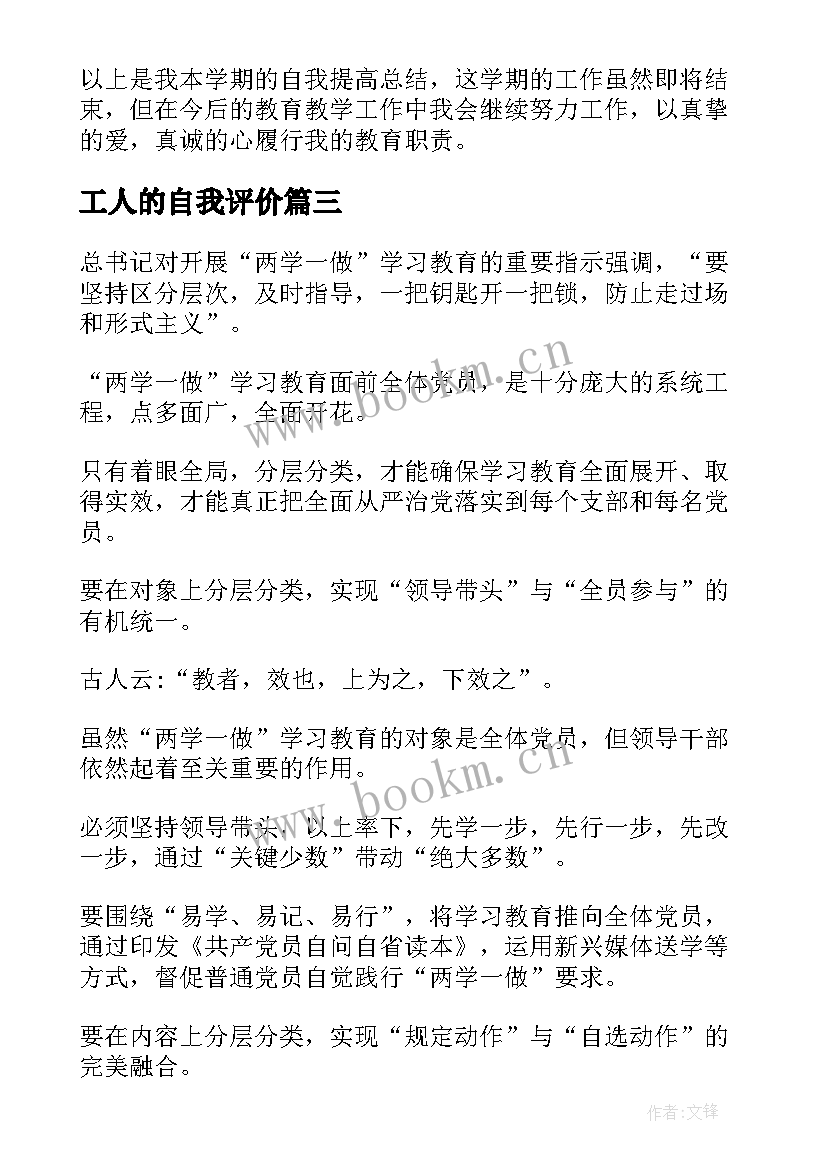 以上是我本学期的自我提高总结，这学期的工作虽然即将结束，但在今后的教育教学工作中我会继续努力工作，以真挚的爱，真诚的心履行我的教育职责。

工人的自我评价篇三

总书记对开展“两学一做”学习教育的重要指示强调，“要坚持区分层次，及时指导，一把钥匙开一把锁，防止走过场和形式主义”。

“两学一做”学习教育面前全体党员，是十分庞大的系统工程，点多面广，全面开花。

只有着眼全局，分层分类，才能确保学习教育全面展开、取得实效，才能真正把全面从严治党落实到每个支部和每名党员。

要在对象上分层分类，实现“领导带头”与“全员参与”的有机统一。

古人云:“教者，效也，上为之，下效之”。

虽然“两学一做”学习教育的对象是全体党员，但领导干部依然起着至关重要的作用。

必须坚持领导带头，以上率下，先学一步，先行一步，先改一步，通过“关键少数”带动“绝大多数”。

要围绕“易学、易记、易行”，将学习教育推向全体党员，通过印发《共产党员自问自省读本》，运用新兴媒体送学等方式，督促普通党员自觉践行“两学一做”要求。

要在内容上分层分类，实现“规定动作”与“自选动作”的完美融合。

www.bookm.cn
www.bookm.cn
作者:文锋